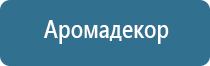 Аромадекор